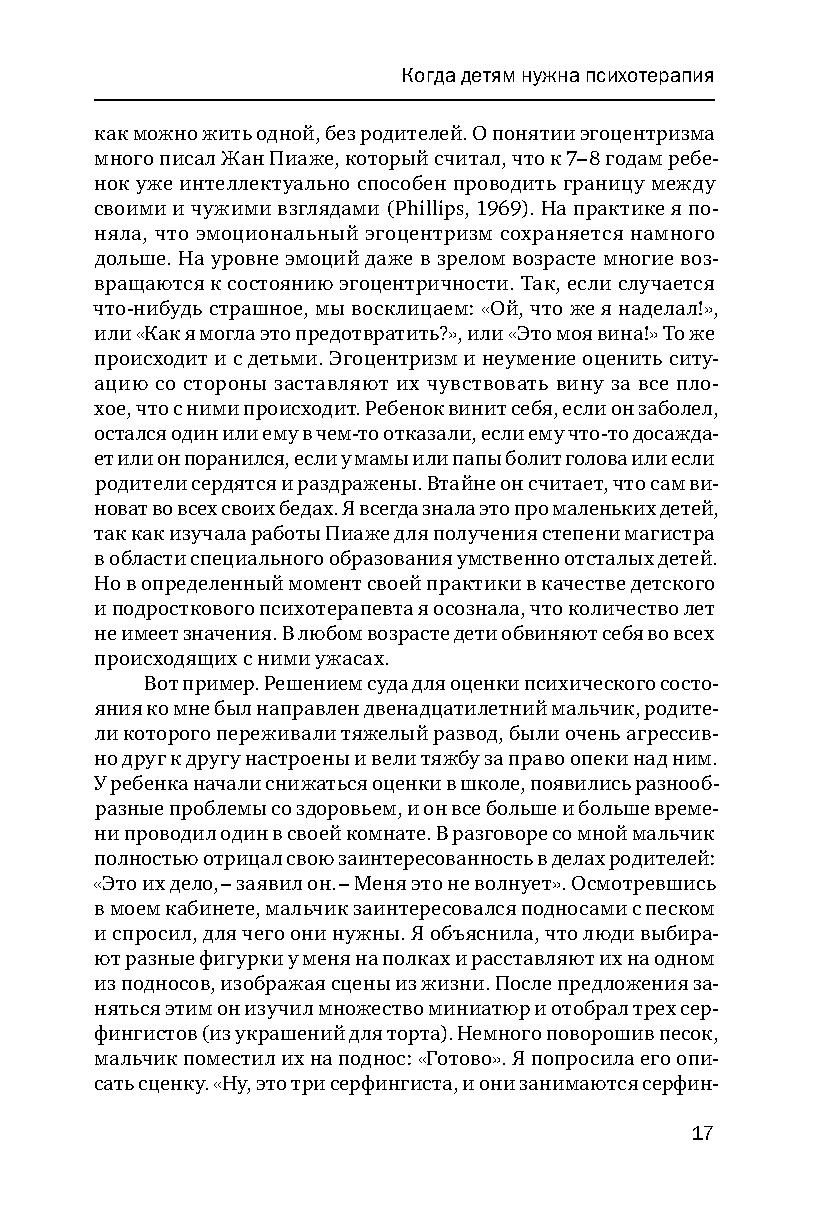 Когда детям нужна психотерапия

как можно жить одной, без родителей. О понятии эгоцентризма много писал Жан Пиаже, который считал, что к 7–8 годам ребенок уже интеллектуально способен проводить границу между своими и чужими взглядами (Phillips, 1969). На практике я поняла, что эмоциональный эгоцентризм сохраняется намного дольше. На уровне эмоций даже в зрелом возрасте многие возвращаются к состоянию эгоцентричности. Так, если случается что-нибудь страшное, мы восклицаем: «Ой, что же я наделал!», или «Как я могла это предотвратить?», или «Это моя вина!» То же происходит и с детьми. Эгоцентризм и неумение оценить ситуацию со стороны заставляют их чувствовать вину за все плохое, что с ними происходит. Ребенок винит себя, если он заболел, остался один или ему в чем-то отказали, если ему что-то досаждает или он поранился, если у мамы или папы болит голова или если родители сердятся и раздражены. Втайне он считает, что сам виноват во всех своих бедах. Я всегда знала это про маленьких детей, так как изучала работы Пиаже для получения степени магистра в области специального образования умственно отсталых детей. Но в определенный момент своей практики в качестве детского и подросткового психотерапевта я осознала, что количество лет не имеет значения. В любом возрасте дети обвиняют себя во всех происходящих с ними ужасах.

Вот пример. Решением суда для оценки психического состояния ко мне был направлен двенадцатилетний мальчик, родители которого переживали тяжелый развод, были очень агрессивно друг к другу настроены и вели тяжбу за право опеки над ним. У ребенка начали снижаться оценки в школе, появились разнообразные проблемы со здоровьем, и он все больше и больше времени проводил один в своей комнате. В разговоре со мной мальчик полностью отрицал свою заинтересованность в делах родителей: «Это их дело, – заявил он. – Меня это не волнует». Осмотревшись в моем кабинете, мальчик заинтересовался подносами с песком и спросил, для чего они нужны. Я объяснила, что люди выбирают разные фигурки у меня на полках и расставляют их на одном из подносов, изображая сцены из жизни. После предложения заняться этим он изучил множество миниатюр и отобрал трех серфингистов (из украшений для торта). Немного поворошив песок, мальчик поместил их на поднос: «Готово». Я попросила его описать сценку. «Ну, это три серфингиста, и они занимаются серфин-

17